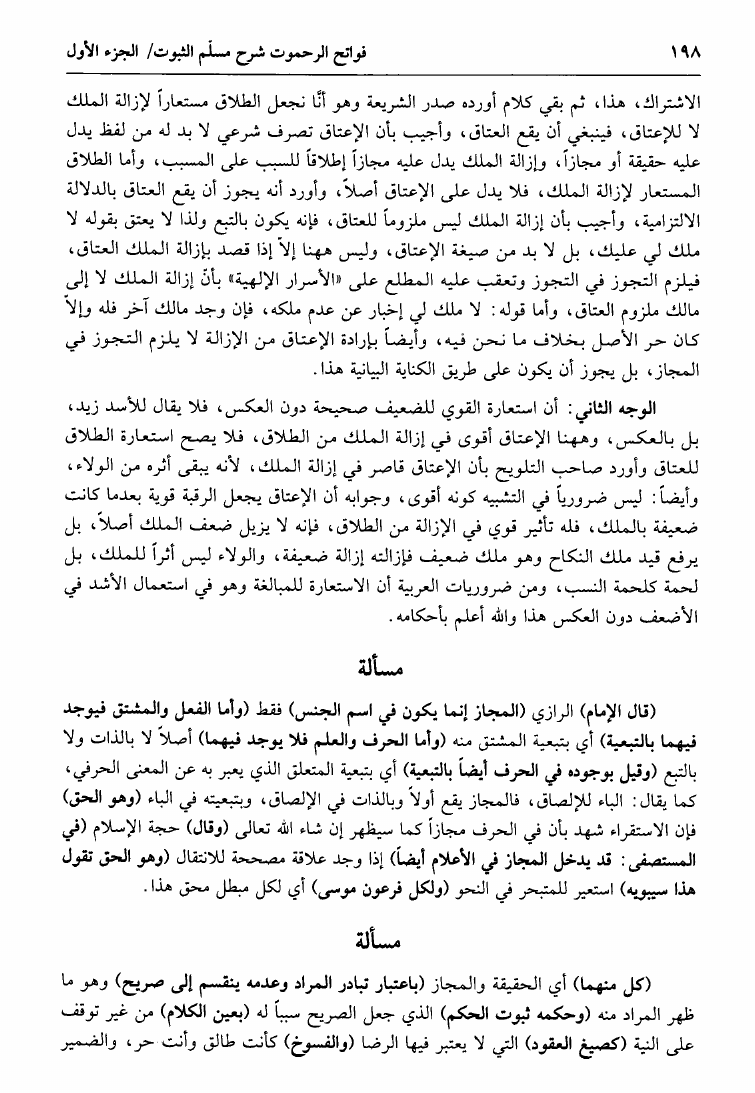 ١٩٨ فواتح الرحموت شرح مسلّم الثبوت/ الجزء الأول

الاشتراك، هذا، ثم بقي كلام أورده صدر الشريعة وهو أنّا نجعل الطلاق مستعاراً لإزالة الملك لا للإعتاق، فينبغي أن يقع العتاق، وأجيب بأن الإعتاق تصرف شرعي لا بد له من لفظ يدل عليه حقيقة أو مجازاً، وإزالة الملك يدل عليه مجازاً إطلاقاً للسبب على المسبب، وأما الطلاق المستعار لإزالة الملك، فلا يدل على الإعتاق أصلاً، وأورد أنه يجوز أن يقع العتاق بالدلالة الالتزامية، وأجيب بأن إزالة الملك ليس ملزوماً للعتاق، فإنه يكون بالتبع ولذا لا يعتق بقوله لا ملك لي عليك، بل لا بد من صيغة الإعتاق، وليس ههنا إلاّ إذا قصد بإزالة الملك العتاق، فيلزم التجوز في التجوز وتعقب عليه المطلع على «الأسرار الإلهية» بأنّ إزالة الملك لا إلى مالك ملزوم العتاق، وأما قوله: لا ملك لي إخبار عن عدم ملكه، فإن وجد مالك آخر فله وإلاّ كان حر الأصل بخلاف ما نحن فيه، وأيضاً بإرادة الإعتاق من الإزالة لا يلزم التجوز في المجاز، بل يجوز أن يكون على طريق الكناية البيانية هذا.

الوجه الثاني: أن استعارة القوي للضعيف صحيحة دون العكس، فلا يقال للأسد زيد، بل بالعكس، وههنا الإعتاق أقوى في إزالة الملك من الطلاق، فلا يصح استعارة الطلاق للعتاق وأورد صاحب التلويح بأن الإعتاق قاصر في إزالة الملك، لأنه يبقى أثره من الولاء، وأيضاً: ليس ضرورياً في التشبيه كونه أقوى، وجوابه أن الإعتاق يجعل الرقبة قوية بعدما كانت ضعيفة بالملك، فله تأثير قوي في الإزالة من الطلاق، فإنه لا يزيل ضعف الملك أصلاً، بل يرفع قيد ملك النكاح وهو ملك ضعيف فإزالته إزالة ضعيفة، والولاء ليس أثراً للملك، بل لحمة كلحمة النسب، ومن ضروريات العربية أن الاستعارة للمبالغة وهو في استعمال الأشد في الأضعف دون العكس هذا والله أعلم بأحكامه.

مسألة

(قال الإمام) الرازي (المجاز إنما يكون في اسم الجنس) فقط (وأما الفعل والمشتق فيوجد فيهما بالتبعية) أي بتبعية المشتق منه (وأما الحرف والعلم فلا يوجد فيهما) أصلاً لا بالذات ولا بالتبع (وقيل بوجوده في الحرف أيضاً بالتبعية) أي بتبعية المتعلق الذي يعبر به عن المعنى الحرفي، كما يقال: الباء للإلصاق، فالمجاز يقع أولاً وبالذات في الإلصاق، وبتبعيته في الباء (وهو الحق) فإن الاستقراء شهد بأن في الحرف مجازاً كما سيظهر إن شاء الله تعالى (وقال) حجة الإسلام (في المستصفى: قد يدخل المجاز في الأعلام أيضاً) إذا وجد علاقة مصححة للانتقال (وهو الحق تقول هذا سيبويه) استعير للمتبحر في النحو (ولكل فرعون موسى) أي لكل مبطل محق هذا.

مسألة

(كل منهما) أي الحقيقة والمجاز (باعتبار تبادر المراد وعدمه ينقسم إلى صريح) وهو ما ظهر المراد منه (وحكمه ثبوت الحكم) الذي جعل الصريح سبباً له (بعين الكلام) من غير توقف على النية (كصيغ العقود) التي لا يعتبر فيها الرضا (والفسوخ) كأنت طالق وأنت حر، والضمير